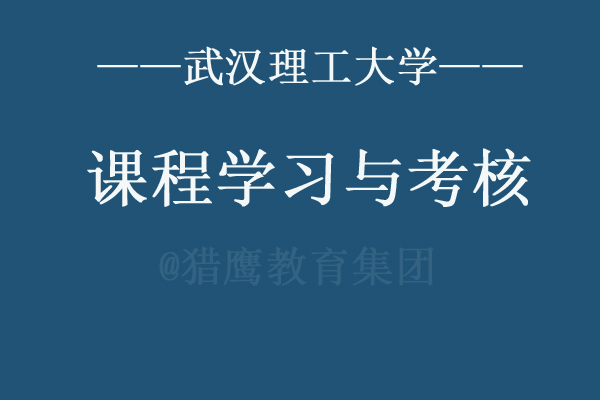 ——武汉理工大学——

课程学习与考核

@猎鹰教育集团